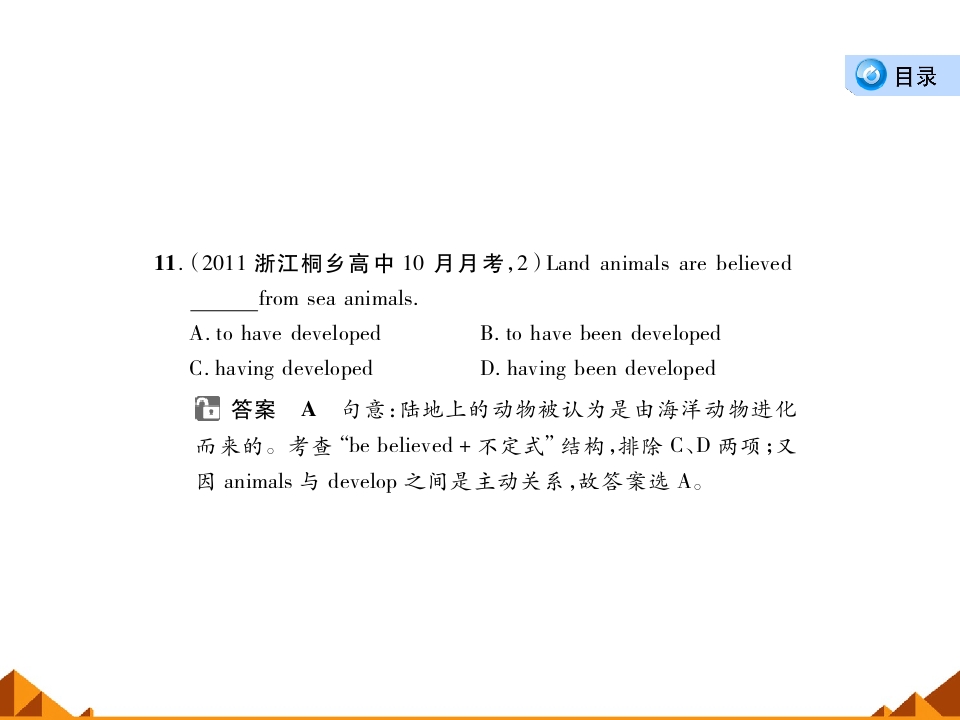 目录

11.(2011 浙江桐乡高中 10 月月考,2)Land animals are believed ______from sea animals.

A. to have developed
B. to have been developed
C. having developed
D. having been developed

答案 A 句意:陆地上的动物被认为是由海洋动物进化而来的。考查“be believed + 不定式”结构,排除 C、D 两项;又因 animals 与 develop 之间是主动关系,故答案选 A。